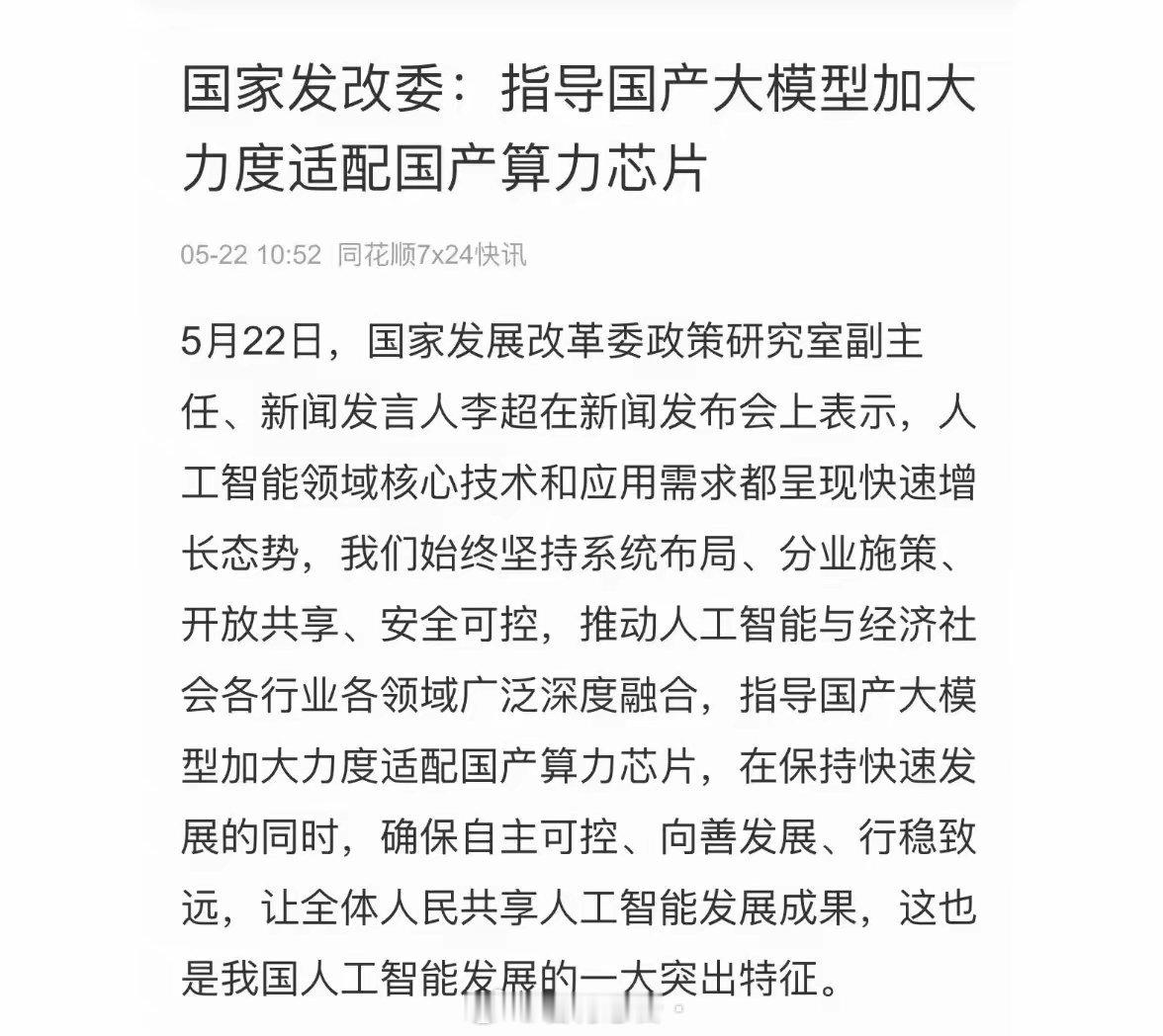 国家发改委：指导国产大模型加大力度适配国产算力芯片

05-22 10:52 同花顺7x24快讯

5月22日，国家发展改革委政策研究室副主任、新闻发言人李超在新闻发布会上表示，人工智能领域核心技术和应用需求都呈现快速增长态势，我们始终坚持系统布局、分业施策、开放共享、安全可控，推动人工智能与经济社会各行业各领域广泛深度融合，指导国产大模型加大力度适配国产算力芯片，在保持快速发展的同时，确保自主可控、向善发展、行稳致远，让全体人民共享人工智能发展成果，这也是我国人工智能发展的一大突出特征。